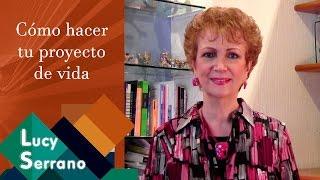 Cómo hacer tu proyecto de vida

Lucy Serrano